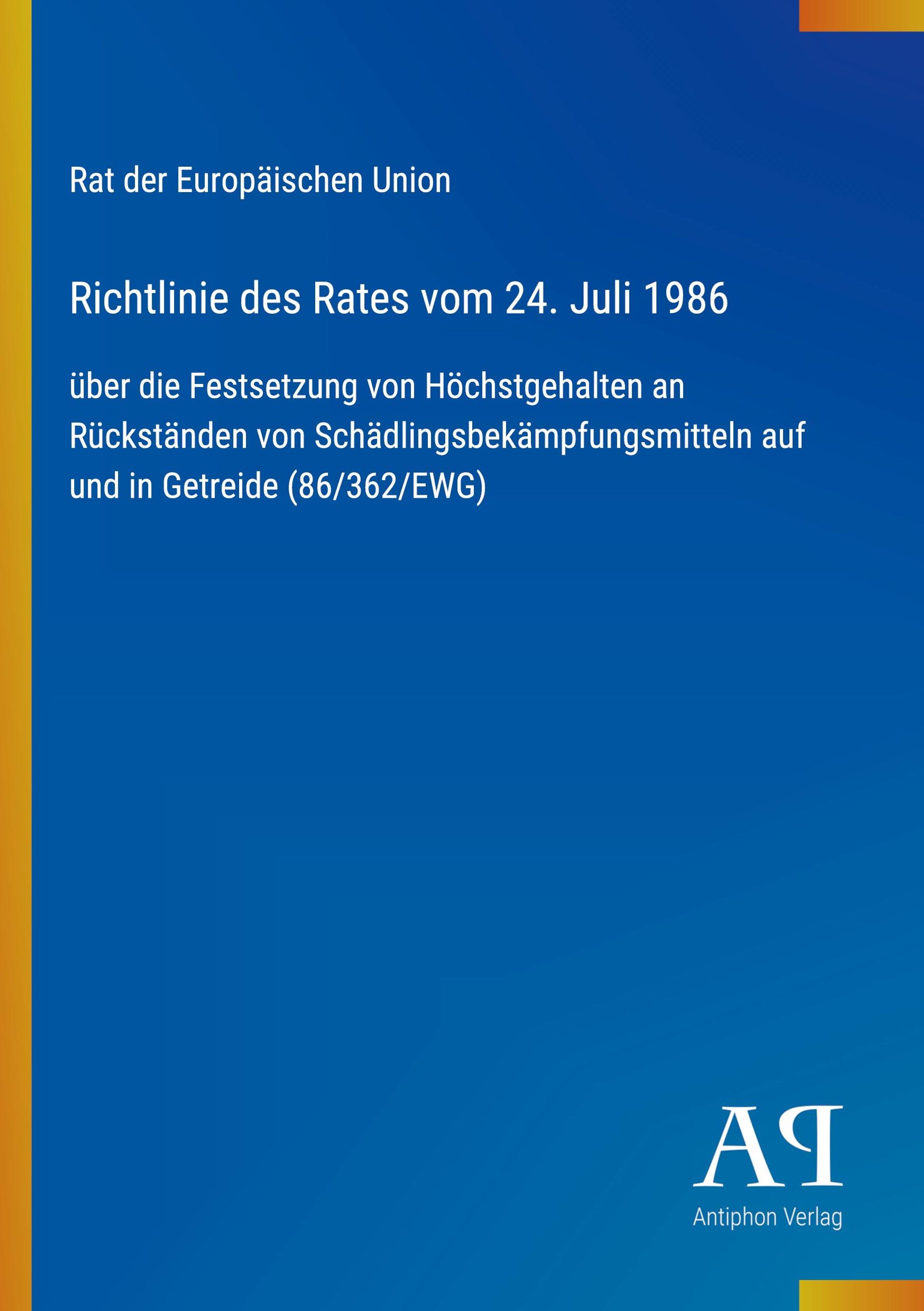 Rat der Europäischen Union

Richtlinie des Rates vom 24. Juli 1986

über die Festsetzung von Höchstgehalten an Rückständen von Schädlingsbekämpfungsmitteln auf und in Getreide (86/362/EWG)

AP

Antiphon Verlag